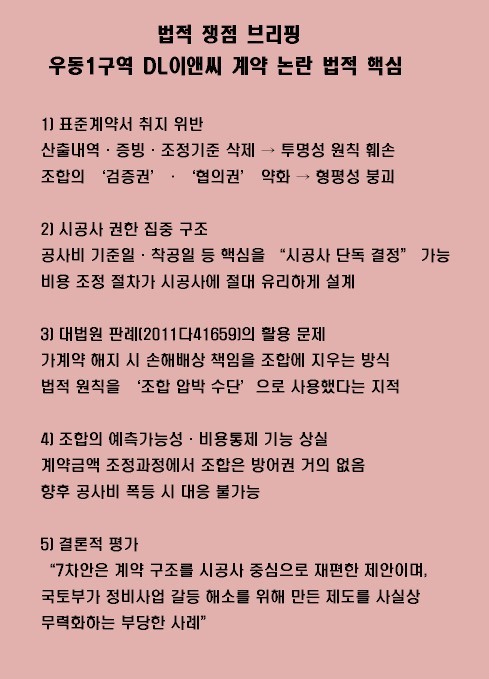 법적 쟁점 브리핑
우동1구역 DL이앤씨 계약 논란 법적 핵심

1) 표준계약서 취지 위반
산출내역 · 증빙 · 조정기준 삭제 → 투명성 원칙 훼손
조합의 '검증권' · '협의권' 약화 → 형평성 붕괴

2) 시공사 권한 집중 구조
공사비 기준일 · 착공일 등 핵심을 "시공사 단독 결정" 가능
비용 조정 절차가 시공사에 절대 유리하게 설계

3) 대법원 판례(2011다41659)의 활용 문제
가계약 해지 시 손해배상 책임을 조합에 지우는 방식
법적 원칙을 '조합 압박 수단'으로 사용했다는 지적

4) 조합의 예측가능성 · 비용통제 기능 상실
계약금액 조정과정에서 조합은 방어권 거의 없음
향후 공사비 폭등 시 대응 불가능

5) 결론적 평가
"7차안은 계약 구조를 시공사 중심으로 재편한 제안이며, 국토부가 정비사업 갈등 해소를 위해 만든 제도를 사실상 무력화하는 부당한 사례"